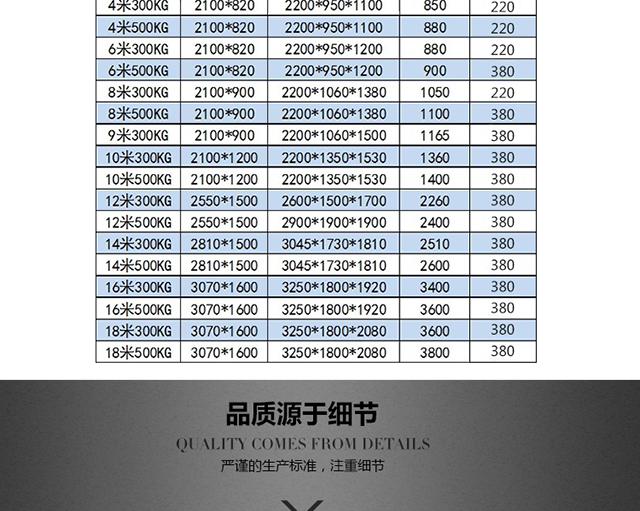 | 4米300KG | 2100*820 | 2200*950*1100 | 850 | 220 |
|---|---|---|---|---|
| 4米500KG | 2100*820 | 2200*950*1100 | 880 | 220 |
| 6米300KG | 2100*820 | 2200*950*1200 | 880 | 220 |
| 6米500KG | 2100*820 | 2200*950*1200 | 900 | 380 |
| 8米300KG | 2100*900 | 2200*1060*1380 | 1050 | 220 |
| 8米500KG | 2100*900 | 2200*1060*1380 | 1100 | 380 |
| 9米300KG | 2100*900 | 2200*1060*1500 | 1165 | 380 |
| 10米300KG | 2100*1200 | 2200*1350*1530 | 1360 | 380 |
| 10米500KG | 2100*1200 | 2200*1350*1530 | 1400 | 380 |
| 12米300KG | 2550*1500 | 2600*1500*1700 | 2260 | 380 |
| 12米500KG | 2550*1500 | 2900*1900*1900 | 2400 | 380 |
| 14米300KG | 2810*1500 | 3045*1730*1810 | 2510 | 380 |
| 14米500KG | 2810*1500 | 3045*1730*1810 | 2600 | 380 |
| 16米300KG | 3070*1600 | 3250*1800*1920 | 3400 | 380 |
| 16米500KG | 3070*1600 | 3250*1800*1920 | 3600 | 380 |
| 18米300KG | 3070*1600 | 3250*1800*2080 | 3600 | 380 |
| 18米500KG | 3070*1600 | 3250*1800*2080 | 3800 | 380 |

品质源于细节

QUALITY COMES FROM DETAILS

严谨的生产标准，注重细节